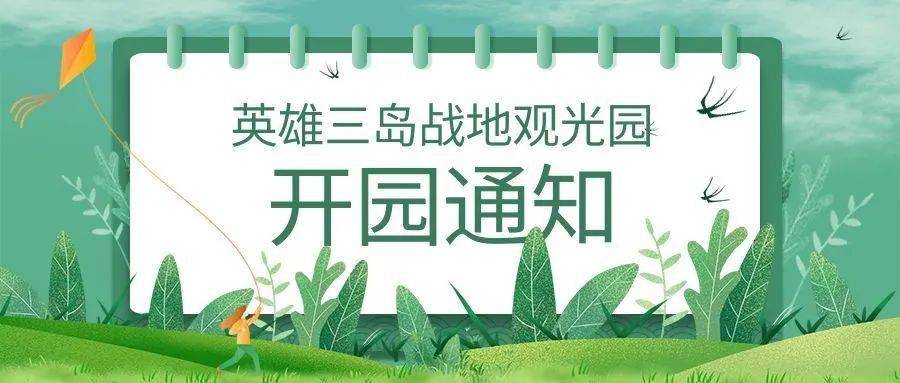 英雄三岛战地观光园

开园通知